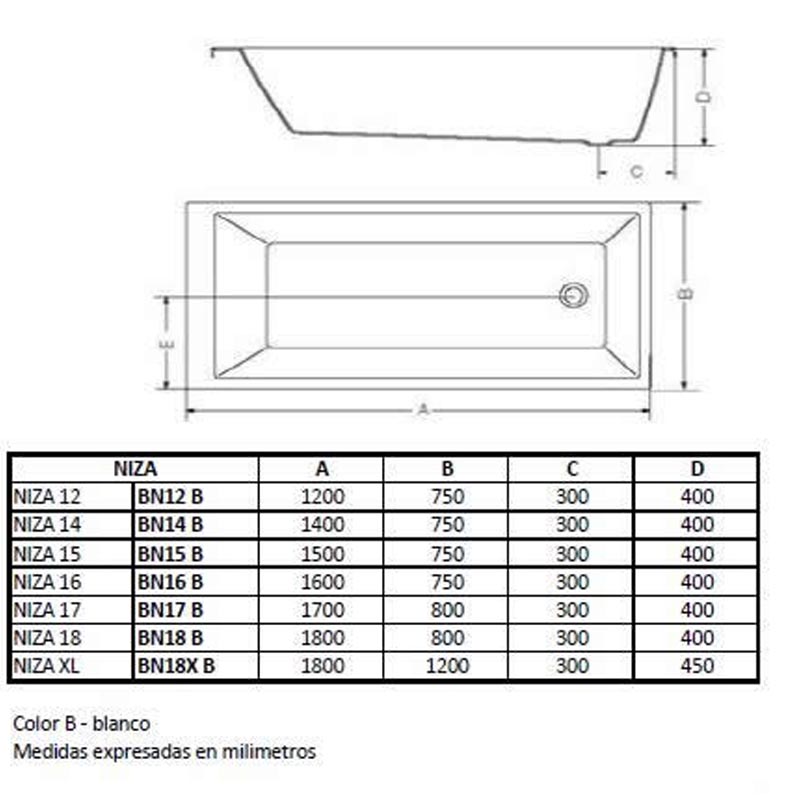 D

C

B

E

A

| NIZA | | A | B | C | D |
|---|---|---|---|---|---|
| NIZA 12 | BN12 B | 1200 | 750 | 300 | 400 |
| NIZA 14 | BN14 B | 1400 | 750 | 300 | 400 |
| NIZA 15 | BN15 B | 1500 | 750 | 300 | 400 |
| NIZA 16 | BN16 B | 1600 | 750 | 300 | 400 |
| NIZA 17 | BN17 B | 1700 | 800 | 300 | 400 |
| NIZA 18 | BN18 B | 1800 | 800 | 300 | 400 |
| NIZA XL | BN18X B | 1800 | 1200 | 300 | 450 |

Color B - blanco
Medidas expresadas en milimetros